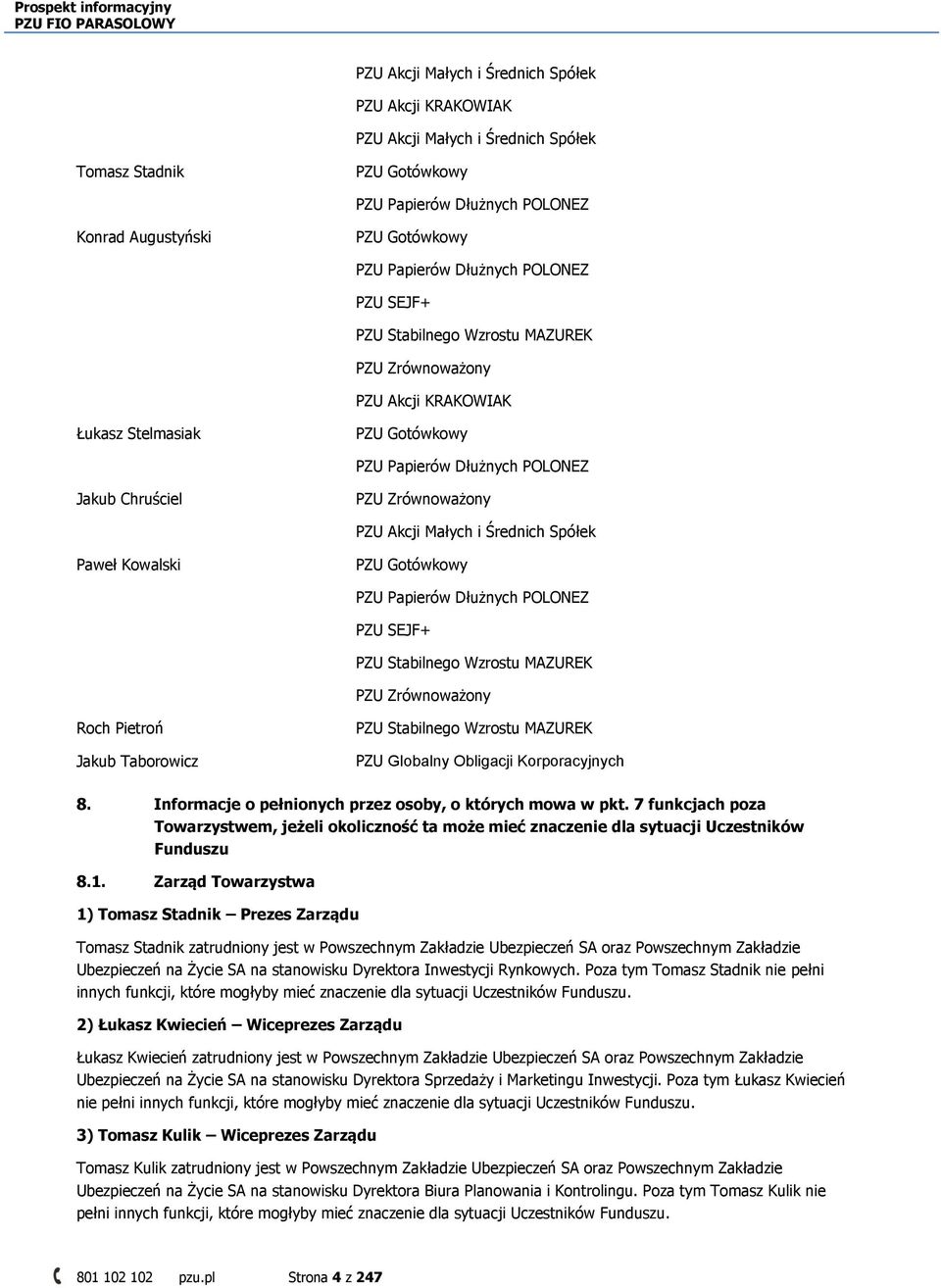 Prospekt informacyjny
PZU FIO PARASOLOWY

| | |
|---|---|
| | PZU Akcji Małych i Średnich Spółek |
| | PZU Akcji KRAKOWIAK |
| | PZU Akcji Małych i Średnich Spółek |
| Tomasz Stadnik | PZU Gotówkowy |
| | PZU Papierów Dłużnych POLONEZ |
| Konrad Augustyński | PZU Gotówkowy |
| | PZU Papierów Dłużnych POLONEZ |
| | PZU SEJF+ |
| | PZU Stabilnego Wzrostu MAZUREK |
| | PZU Zrównoważony |
| | PZU Akcji KRAKOWIAK |
| Łukasz Stelmasiak | PZU Gotówkowy |
| | PZU Papierów Dłużnych POLONEZ |
| Jakub Chruściel | PZU Zrównoważony |
| | PZU Akcji Małych i Średnich Spółek |
| Paweł Kowalski | PZU Gotówkowy |
| | PZU Papierów Dłużnych POLONEZ |
| | PZU SEJF+ |
| | PZU Stabilnego Wzrostu MAZUREK |
| | PZU Zrównoważony |
| Roch Pietroń | PZU Stabilnego Wzrostu MAZUREK |
| Jakub Taborowicz | PZU Globalny Obligacji Korporacyjnych |

8. Informacje o pełnionych przez osoby, o których mowa w pkt. 7 funkcjach poza Towarzystwem, jeżeli okoliczność ta może mieć znaczenie dla sytuacji Uczestników Funduszu

8.1. Zarząd Towarzystwa

1) Tomasz Stadnik – Prezes Zarządu

Tomasz Stadnik zatrudniony jest w Powszechnym Zakładzie Ubezpieczeń SA oraz Powszechnym Zakładzie Ubezpieczeń na Życie SA na stanowisku Dyrektora Inwestycji Rynkowych. Poza tym Tomasz Stadnik nie pełni innych funkcji, które mogłyby mieć znaczenie dla sytuacji Uczestników Funduszu.

2) Łukasz Kwiecień – Wiceprezes Zarządu

Łukasz Kwiecień zatrudniony jest w Powszechnym Zakładzie Ubezpieczeń SA oraz Powszechnym Zakładzie Ubezpieczeń na Życie SA na stanowisku Dyrektora Sprzedaży i Marketingu Inwestycji. Poza tym Łukasz Kwiecień nie pełni innych funkcji, które mogłyby mieć znaczenie dla sytuacji Uczestników Funduszu.

3) Tomasz Kulik – Wiceprezes Zarządu

Tomasz Kulik zatrudniony jest w Powszechnym Zakładzie Ubezpieczeń SA oraz Powszechnym Zakładzie Ubezpieczeń na Życie SA na stanowisku Dyrektora Biura Planowania i Kontrolingu. Poza tym Tomasz Kulik nie pełni innych funkcji, które mogłyby mieć znaczenie dla sytuacji Uczestników Funduszu.

801 102 102 pzu.pl Strona 4 z 247